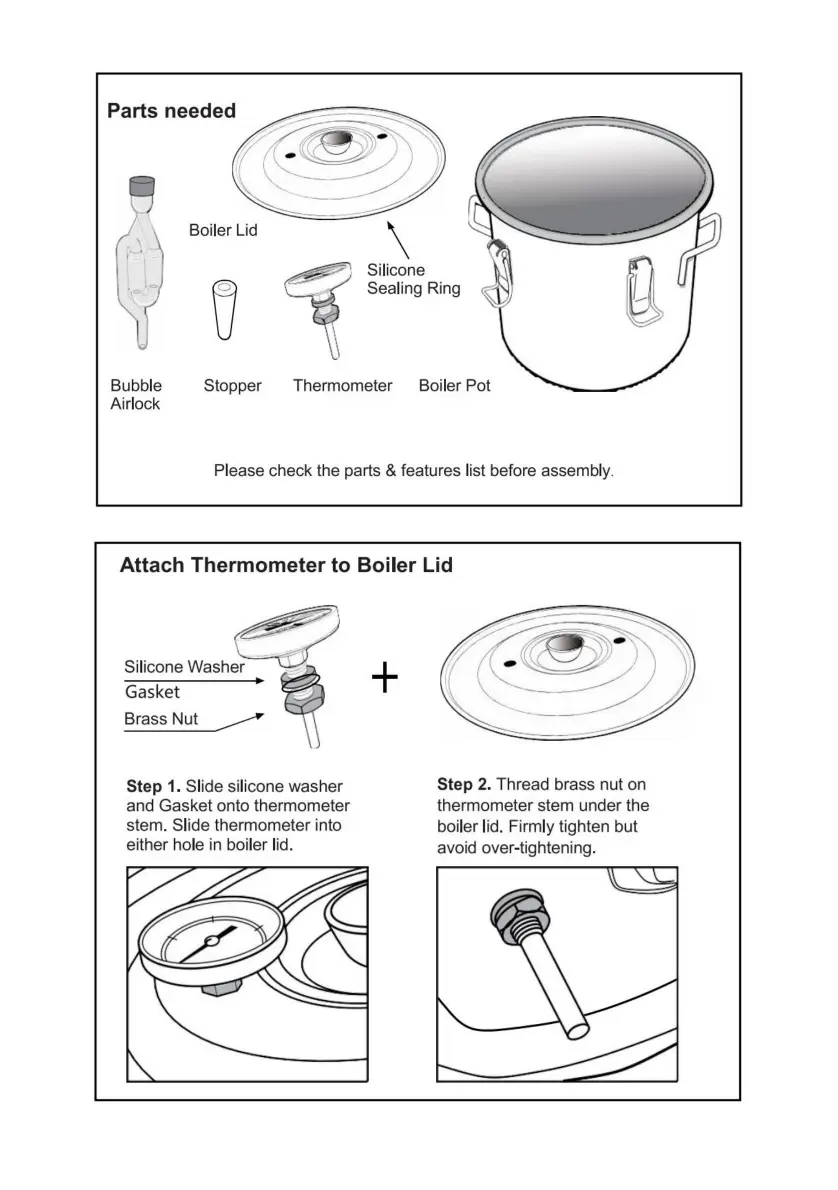 Parts needed

Boiler Lid

Silicone Sealing Ring

Bubble Airlock

Stopper

Thermometer

Boiler Pot

Please check the parts & features list before assembly.

Attach Thermometer to Boiler Lid

Silicone Washer

Gasket

Brass Nut

+

Step 1. Slide silicone washer and Gasket onto thermometer stem. Slide thermometer into either hole in boiler lid.

Step 2. Thread brass nut on thermometer stem under the boiler lid. Firmly tighten but avoid over-tightening.